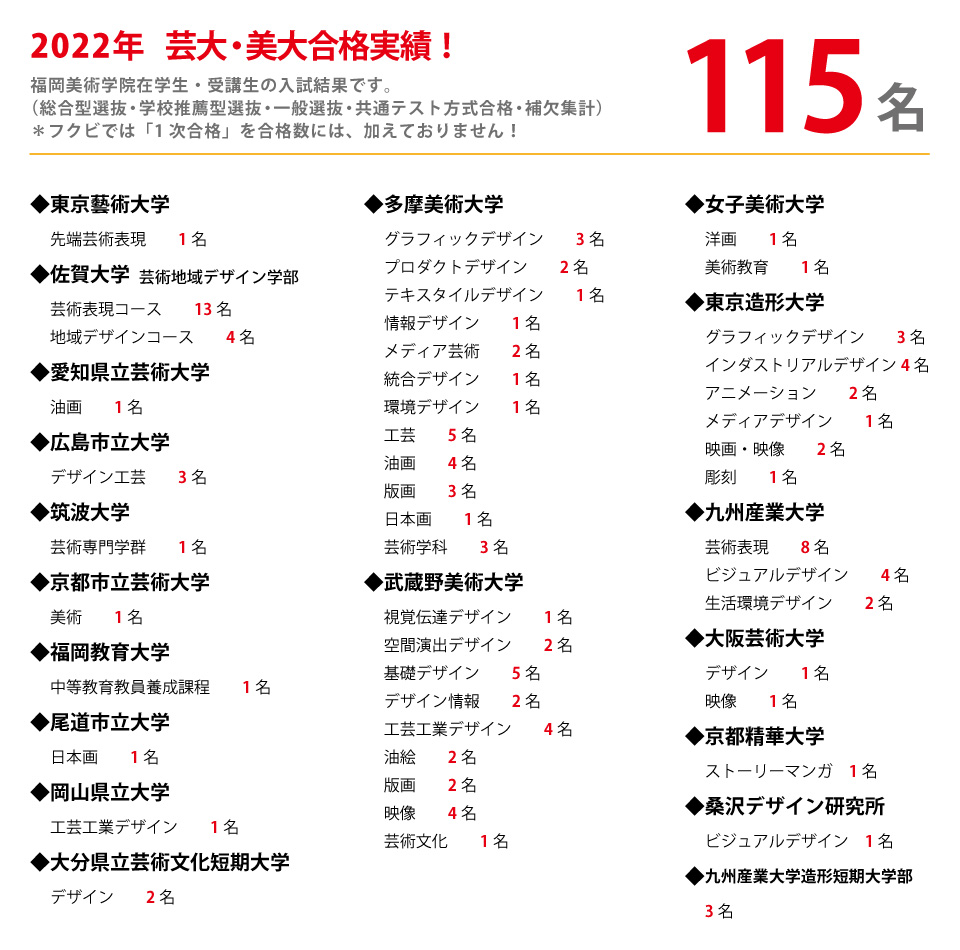 2022年　芸大・美大合格実績！

福岡美術学院在学生・受講生の入試結果です。
（総合型選抜・学校推薦型選抜・一般選抜・共通テスト方式合格・補欠集計）
＊フクビでは「1次合格」を合格数には、加えておりません！

115名

◆東京藝術大学
先端芸術表現　1名

◆佐賀大学 芸術地域デザイン学部
芸術表現コース　13名
地域デザインコース　4名

◆愛知県立芸術大学
油画　1名

◆広島市立大学
デザイン工芸　3名

◆筑波大学
芸術専門学群　1名

◆京都市立芸術大学
美術　1名

◆福岡教育大学
中等教育教員養成課程　1名

◆尾道市立大学
日本画　1名

◆岡山県立大学
工芸工業デザイン　1名

◆大分県立芸術文化短期大学
デザイン　2名

◆多摩美術大学
グラフィックデザイン　3名
プロダクトデザイン　2名
テキスタイルデザイン　1名
情報デザイン　1名
メディア芸術　2名
統合デザイン　1名
環境デザイン　1名
工芸　5名
油画　4名
版画　3名
日本画　1名
芸術学科　3名

◆武蔵野美術大学
視覚伝達デザイン　1名
空間演出デザイン　2名
基礎デザイン　5名
デザイン情報　2名
工芸工業デザイン　4名
油絵　2名
版画　2名
映像　4名
芸術文化　1名

◆女子美術大学
洋画　1名
美術教育　1名

◆東京造形大学
グラフィックデザイン　3名
インダストリアルデザイン　4名
アニメーション　2名
メディアデザイン　1名
映画・映像　2名
彫刻　1名

◆九州産業大学
芸術表現　8名
ビジュアルデザイン　4名
生活環境デザイン　2名

◆大阪芸術大学
デザイン　1名
映像　1名

◆京都精華大学
ストーリーマンガ　1名

◆桑沢デザイン研究所
ビジュアルデザイン　1名

◆九州産業大学造形短期大学部
3名